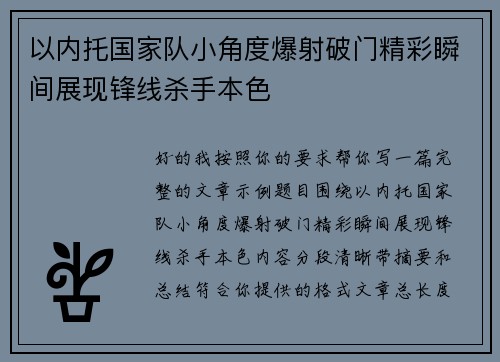 以内托国家队小角度爆射破门精彩瞬间展现锋线杀手本色

好的我按照你的要求帮你写一篇完整的文章示例题目围绕以内托国家队小角度爆射破门精彩瞬间展现锋线杀手本色内容分段清晰带摘要和总结符合你提供的格式文章总长度